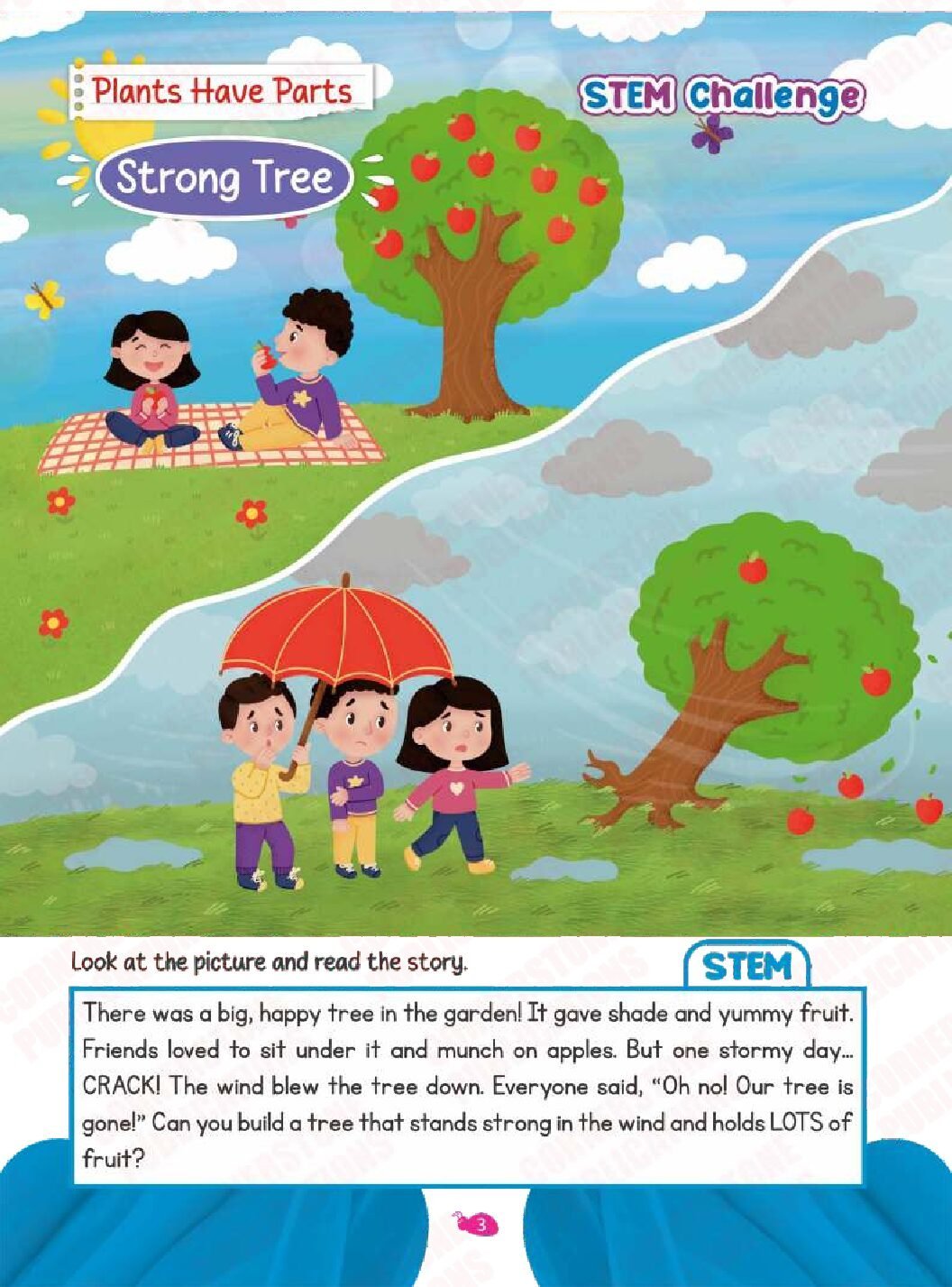 Plants Have Parts

STEM Challenge

Strong Tree

Look at the picture and read the story.

STEM

There was a big, happy tree in the garden! It gave shade and yummy fruit. Friends loved to sit under it and munch on apples. But one stormy day... CRACK! The wind blew the tree down. Everyone said, "Oh no! Our tree is gone!" Can you build a tree that stands strong in the wind and holds LOTS of fruit?

3

CORNERSTONE PUBLICATIONS